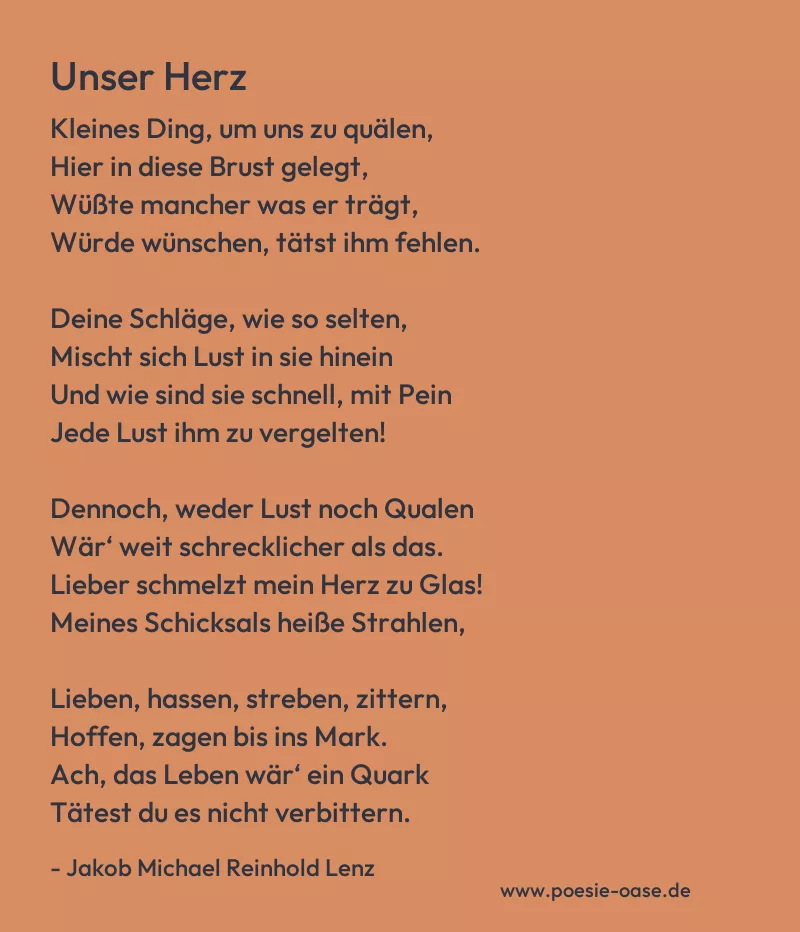 Unser Herz

Kleines Ding, um uns zu quälen,
Hier in diese Brust gelegt,
Wüßte mancher was er trägt,
Würde wünschen, tätst ihm fehlen.

Deine Schläge, wie so selten,
Mischt sich Lust in sie hinein
Und wie sind sie schnell, mit Pein
Jede Lust ihm zu vergelten!

Dennoch, weder Lust noch Qualen
Wär‘ weit schrecklicher als das.
Lieber schmelzt mein Herz zu Glas!
Meines Schicksals heiße Strahlen,

Lieben, hassen, streben, zittern,
Hoffen, zagen bis ins Mark.
Ach, das Leben wär‘ ein Quark
Tätest du es nicht verbittern.

– Jakob Michael Reinhold Lenz

www.poesie-oase.de